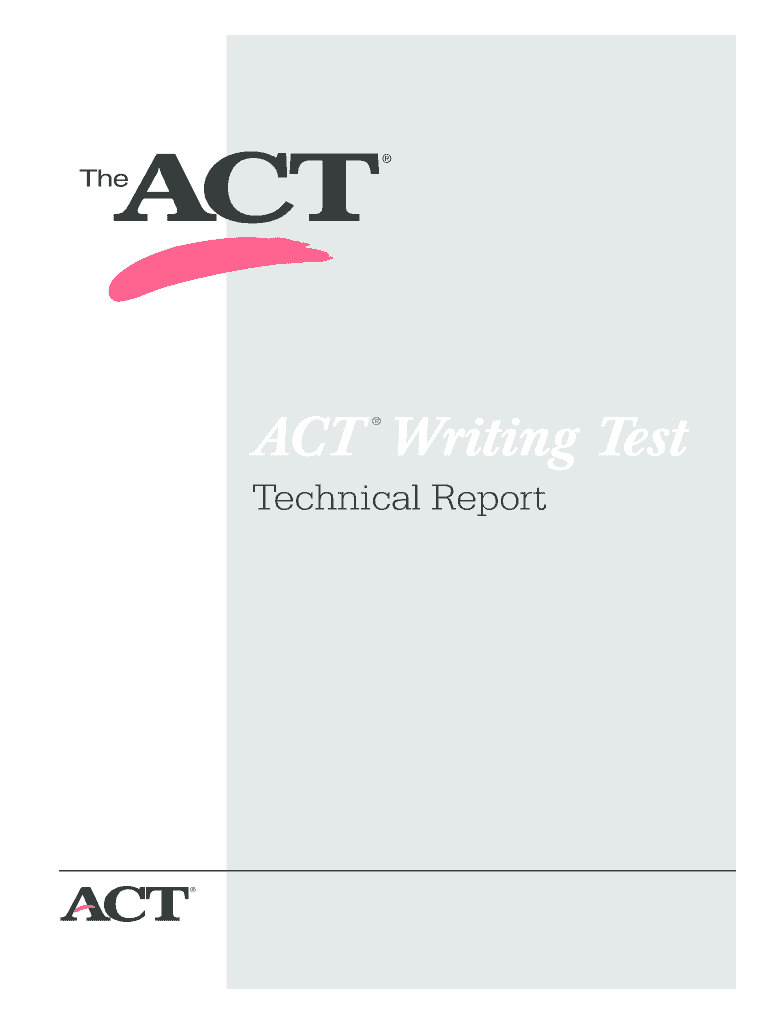 The ACT®

ACT® Writing Test
Technical Report

ACT®